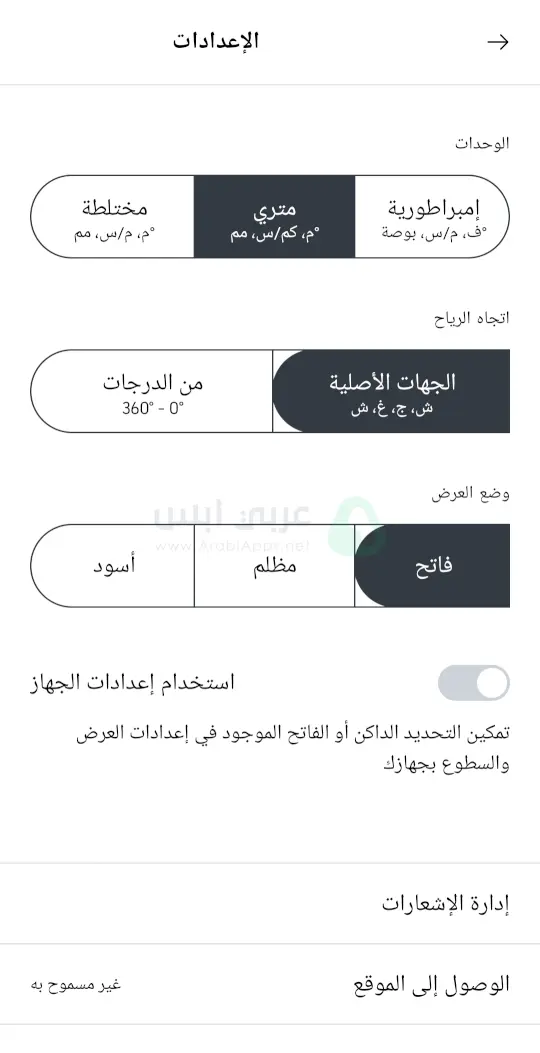 الإعدادات

الوحدات

إمبراطورية
°ف، م/س، بوصة

متري
°م، كم/س، مم

مختلطة
°م، م/س، مم

اتجاه الرياح

الجهات الأصلية
ش، ج، غ، ش

من الدرجات
0° - 360°

وضع العرض

عربي ابس
www.ArabiApps.net

فاتح

مظلم

أسود

استخدام إعدادات الجهاز

تمكين التحديد الداكن أو الفاتح الموجود في إعدادات العرض والسطوع بجهازك

إدارة الإشعارات

الوصول إلى الموقع

غير مسموح به